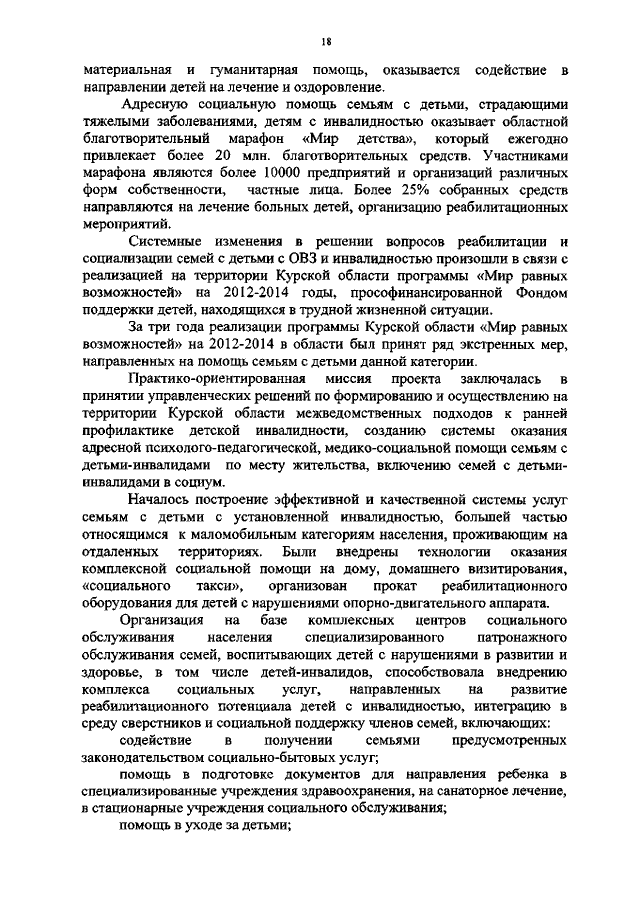 18

материальная и гуманитарная помощь, оказывается содействие в направлении детей на лечение и оздоровление.

Адресную социальную помощь семьям с детьми, страдающими тяжелыми заболеваниями, детям с инвалидностью оказывает областной благотворительный марафон «Мир детства», который ежегодно привлекает более 20 млн. благотворительных средств. Участниками марафона являются более 10000 предприятий и организаций различных форм собственности, частные лица. Более 25% собранных средств направляются на лечение больных детей, организацию реабилитационных мероприятий.

Системные изменения в решении вопросов реабилитации и социализации семей с детьми с ОВЗ и инвалидностью произошли в связи с реализацией на территории Курской области программы «Мир равных возможностей» на 2012-2014 годы, прософинансированной Фондом поддержки детей, находящихся в трудной жизненной ситуации.

За три года реализации программы Курской области «Мир равных возможностей» на 2012-2014 в области был принят ряд экстренных мер, направленных на помощь семьям с детьми данной категории.

Практико-ориентированная миссия проекта заключалась в принятии управленческих решений по формированию и осуществлению на территории Курской области межведомственных подходов к ранней профилактике детской инвалидности, созданию системы оказания адресной психолого-педагогической, медико-социальной помощи семьям с детьми-инвалидами по месту жительства, включению семей с детьми-инвалидами в социум.

Началось построение эффективной и качественной системы услуг семьям с детьми с установленной инвалидностью, большей частью относящимся к маломобильным категориям населения, проживающим на отдаленных территориях. Были внедрены технологии оказания комплексной социальной помощи на дому, домашнего визитирования, «социального такси», организован прокат реабилитационного оборудования для детей с нарушениями опорно-двигательного аппарата.

Организация на базе комплексных центров социального обслуживания населения специализированного патронажного обслуживания семей, воспитывающих детей с нарушениями в развитии и здоровье, в том числе детей-инвалидов, способствовала внедрению комплекса социальных услуг, направленных на развитие реабилитационного потенциала детей с инвалидностью, интеграцию в среду сверстников и социальной поддержку членов семей, включающих:

содействие в получении семьями предусмотренных законодательством социально-бытовых услуг;

помощь в подготовке документов для направления ребенка в специализированные учреждения здравоохранения, на санаторное лечение, в стационарные учреждения социального обслуживания;

помощь в уходе за детьми;